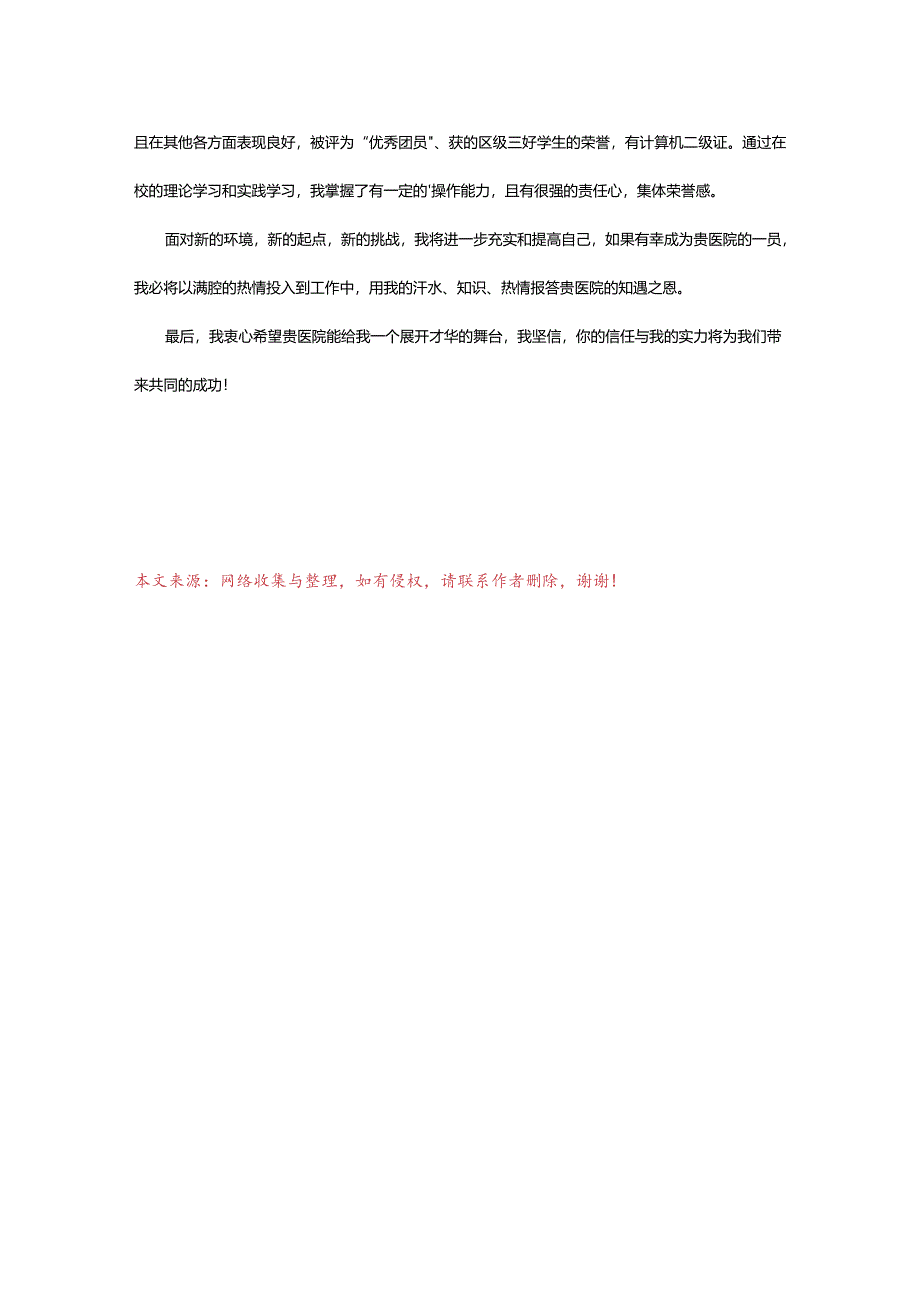 且在其他各方面表现良好，被评为“优秀团员”、获的区级三好学生的荣誉，有计算机二级证。通过在校的理论学习和实践学习，我掌握了有一定的'操作能力，且有很强的责任心，集体荣誉感。

面对新的环境，新的起点，新的挑战，我将进一步充实和提高自己，如果有幸成为贵医院的一员，我必将以满腔的热情投入到工作中，用我的汗水、知识、热情报答贵医院的知遇之恩。

最后，我衷心希望贵医院能给我一个展开才华的舞台，我坚信，你的信任与我的实力将为我们带来共同的成功！

本文来源：网络收集与整理，如有侵权，请联系作者删除，谢谢！